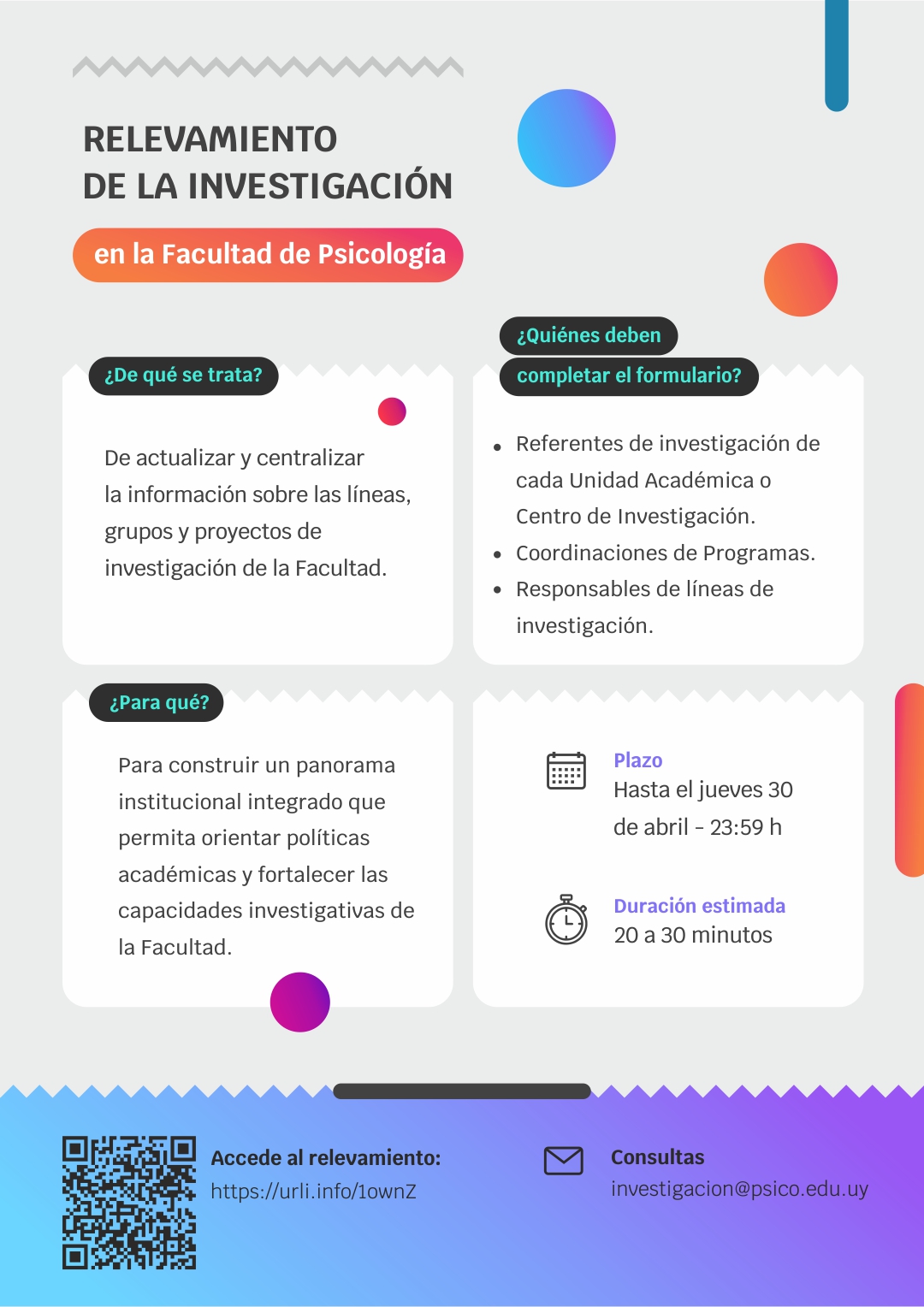 RELEVAMIENTO
DE LA INVESTIGACIÓN

en la Facultad de Psicología

¿De qué se trata?

De actualizar y centralizar la información sobre las líneas, grupos y proyectos de investigación de la Facultad.

¿Quiénes deben completar el formulario?

• Referentes de investigación de cada Unidad Académica o Centro de Investigación.
• Coordinaciones de Programas.
• Responsables de líneas de investigación.

¿Para qué?

Para construir un panorama institucional integrado que permita orientar políticas académicas y fortalecer las capacidades investigativas de la Facultad.

Plazo
Hasta el jueves 30 de abril - 23:59 h

Duración estimada
20 a 30 minutos

Accede al relevamiento:
https://urli.info/1ownZ

Consultas
investigacion@psico.edu.uy